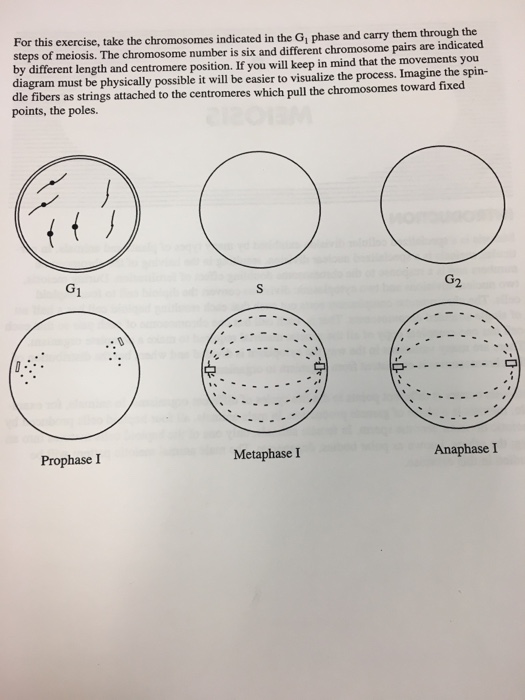 For this exercise, take the chromosomes indicated in the $G_1$ phase and carry them through the steps of meiosis. The chromosome number is six and different chromosome pairs are indicated by different length and centromere position. If you will keep in mind that the movements you diagram must be physically possible it will be easier to visualize the process. Imagine the spindle fibers as strings attached to the centromeres which pull the chromosomes toward fixed points, the poles.

$G_1$

S

$G_2$

Prophase I

Metaphase I

Anaphase I